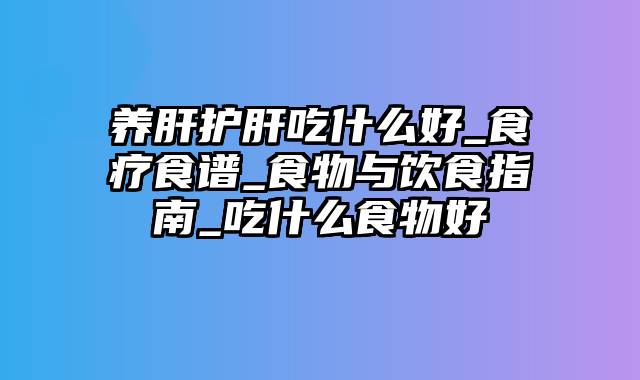 养肝护肝吃什么好_食疗食谱_食物与饮食指南_吃什么食物好